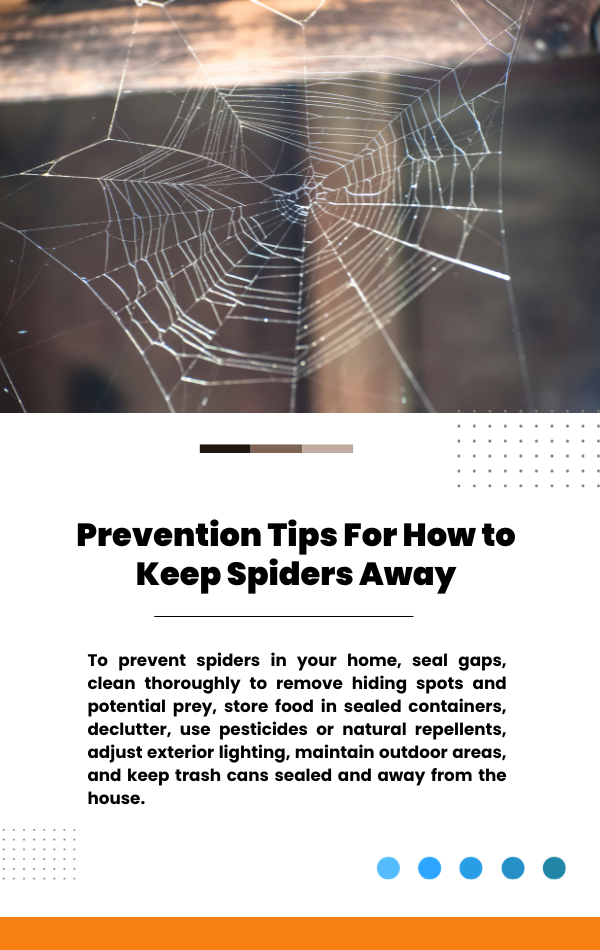 Prevention Tips For How to Keep Spiders Away

To prevent spiders in your home, seal gaps, clean thoroughly to remove hiding spots and potential prey, store food in sealed containers, declutter, use pesticides or natural repellents, adjust exterior lighting, maintain outdoor areas, and keep trash cans sealed and away from the house.